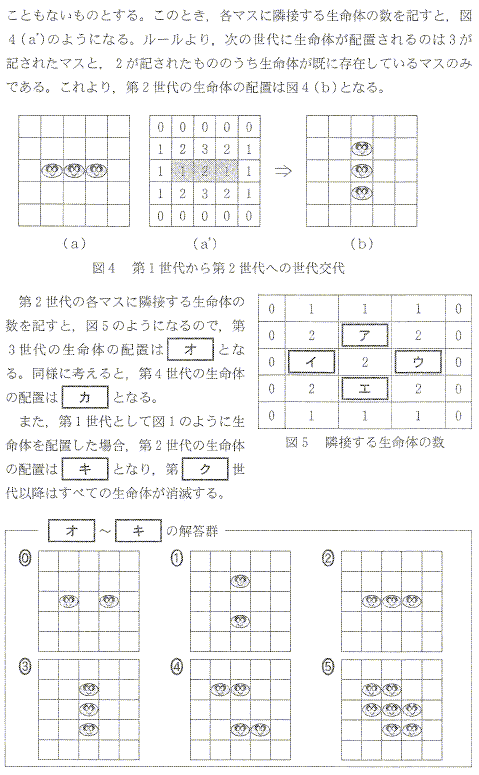 こともないものとする。このとき，各マスに隣接する生命体の数を記すと，図4（a'）のようになる。ルールより，次の世代に生命体が配置されるのは3が記されたマスと，2が記されたもののうち生命体が既に存在しているマスのみである。これより，第2世代の生命体の配置は図4（b）となる。

| 0 | 0 | 0 | 0 | 0 |
|---|---|---|---|---|
| 1 | 2 | 3 | 2 | 1 |
| 1 | 1 | 2 | 1 | 1 |
| 1 | 2 | 3 | 2 | 1 |
| 0 | 0 | 0 | 0 | 0 |

⇒

（a）　（a'）　（b）

図4　第1世代から第2世代への世代交代

第2世代の各マスに隣接する生命体の数を記すと，図5のようになるので，第3世代の生命体の配置は オ となる。同様に考えると，第4世代の生命体の配置は カ となる。

また，第1世代として図1のように生命体を配置した場合，第2世代の生命体の配置は キ となり，第 ク 世代以降はすべての生命体が消滅する。

| 0 | 1 | 1 | 1 | 0 |
|---|---|---|---|---|
| 0 | 2 | ア | 2 | 0 |
| 0 | イ | 2 | ウ | 0 |
| 0 | 2 | エ | 2 | 0 |
| 0 | 1 | 1 | 1 | 0 |

図5　隣接する生命体の数

オ ～ キ の解答群

⓪　①　②

③　④　⑤